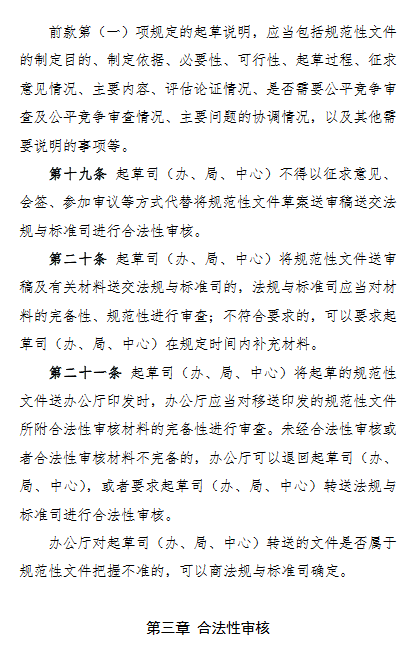 前款第（一）项规定的起草说明，应当包括规范性文件的制定目的、制定依据、必要性、可行性、起草过程、征求意见情况、主要内容、评估论证情况、是否需要公平竞争审查及公平竞争审查情况、主要问题的协调情况，以及其他需要说明的事项等。

第十九条 起草司（办、局、中心）不得以征求意见、会签、参加审议等方式代替将规范性文件草案送审稿送交法规与标准司进行合法性审核。

第二十条 起草司（办、局、中心）将规范性文件送审稿及有关材料送交法规与标准司的，法规与标准司应当对材料的完备性、规范性进行审查；不符合要求的，可以要求起草司（办、局、中心）在规定时间内补充材料。

第二十一条 起草司（办、局、中心）将起草的规范性文件送办公厅印发时，办公厅应当对移送印发的规范性文件所附合法性审核材料的完备性进行审查。未经合法性审核或者合法性审核材料不完备的，办公厅可以退回起草司（办、局、中心），或者要求起草司（办、局、中心）转送法规与标准司进行合法性审核。

办公厅对起草司（办、局、中心）转送的文件是否属于规范性文件把握不准的，可以商法规与标准司确定。

第三章 合法性审核